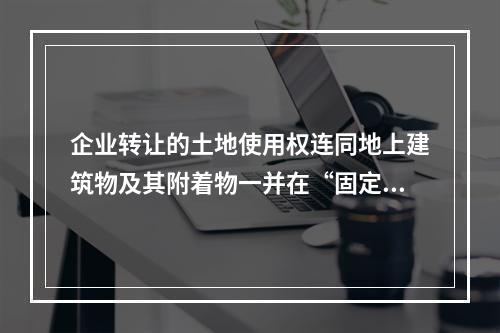 企业转让的土地使用权连同地上建筑物及其附着物一并在“固定...